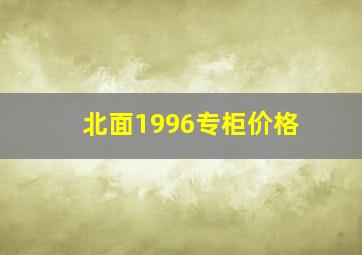 北面1996专柜价格